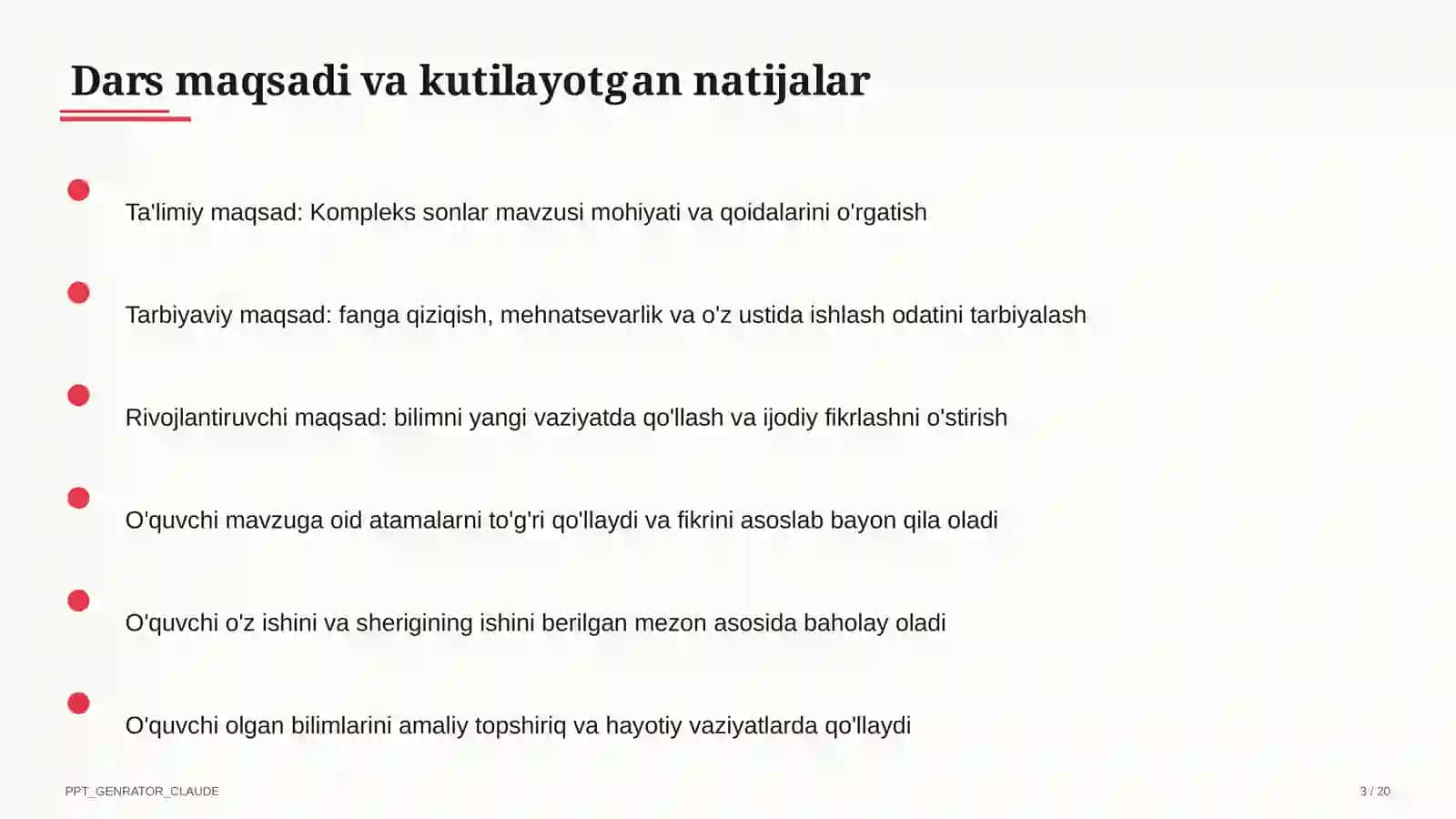 Dars maqsadi va kutilayotgan natijalar

Ta'limiy maqsad: Kompleks sonlar mavzusi mohiyati va qoidalarini o'rgatish

Tarbiyaviy maqsad: fanga qiziqish, mehnatsevarlik va o'z ustida ishlash odatini tarbiyalash

Rivojlantiruvchi maqsad: bilimni yangi vaziyatda qo'llash va ijodiy fikrlashni o'stirish

O'quvchi mavzuga oid atamalarni to'g'ri qo'llaydi va fikrini asoslab bayon qila oladi

O'quvchi o'z ishini va sherigining ishini berilgan mezon asosida baholay oladi

O'quvchi olgan bilimlarini amaliy topshiriq va hayotiy vaziyatlarda qo'llaydi

PPT_GENRATOR_CLAUDE

3 / 20